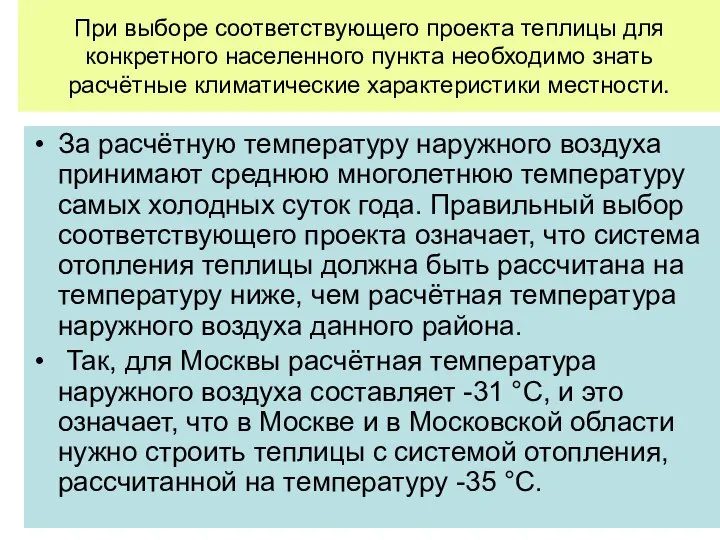 При выборе соответствующего проекта теплицы для конкретного населенного пункта необходимо знать расчётные климатические характеристики местности.

• За расчётную температуру наружного воздуха принимают среднюю многолетнюю температуру самых холодных суток года. Правильный выбор соответствующего проекта означает, что система отопления теплицы должна быть рассчитана на температуру ниже, чем расчётная температура наружного воздуха данного района.

• Так, для Москвы расчётная температура наружного воздуха составляет -31 °С, и это означает, что в Москве и в Московской области нужно строить теплицы с системой отопления, рассчитанной на температуру -35 °С.